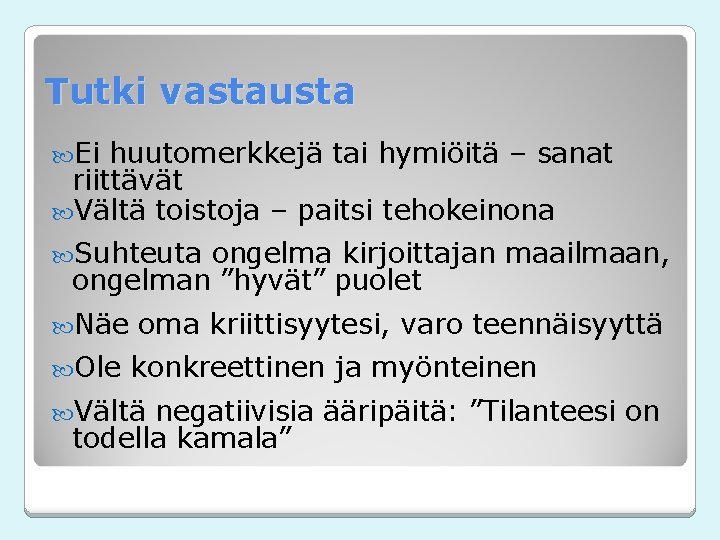 Tutki vastausta

Ei huutomerkkejä tai hymiöitä – sanat riittävät

Vältä toistoja – paitsi tehokeinona

Suhteuta ongelma kirjoittajan maailmaan, ongelman ”hyvät” puolet

Näe oma kriittisyytesi, varo teennäisyyttä

Ole konkreettinen ja myönteinen

Vältä negatiivisia ääripäitä: ”Tilanteesi on todella kamala”